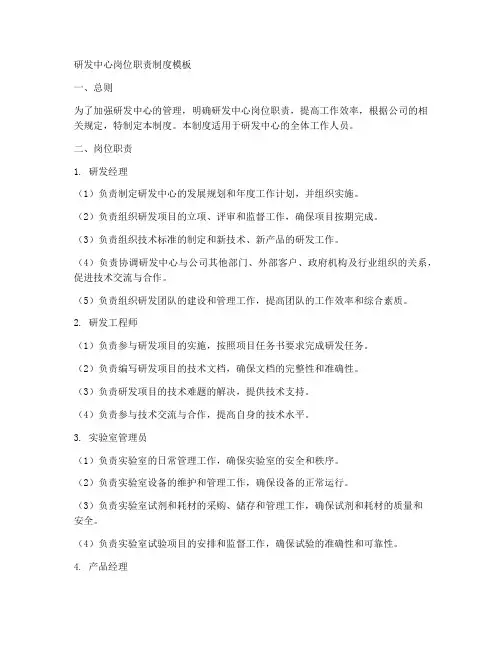 研发中心岗位职责制度模板

一、总则

为了加强研发中心的管理，明确研发中心岗位职责，提高工作效率，根据公司的相关规定，特制定本制度。本制度适用于研发中心的全体工作人员。

二、岗位职责

1. 研发经理

（1）负责制定研发中心的发展规划和年度工作计划，并组织实施。

（2）负责组织研发项目的立项、评审和监督工作，确保项目按期完成。

（3）负责组织技术标准的制定和新技术、新产品的研发工作。

（4）负责协调研发中心与公司其他部门、外部客户、政府机构及行业组织的关系，促进技术交流与合作。

（5）负责组织研发团队的建设和管理工作，提高团队的工作效率和综合素质。

2. 研发工程师

（1）负责参与研发项目的实施，按照项目任务书要求完成研发任务。

（2）负责编写研发项目的技术文档，确保文档的完整性和准确性。

（3）负责研发项目的技术难题的解决，提供技术支持。

（4）负责参与技术交流与合作，提高自身的技术水平。

3. 实验室管理员

（1）负责实验室的日常管理工作，确保实验室的安全和秩序。

（2）负责实验室设备的维护和管理工作，确保设备的正常运行。

（3）负责实验室试剂和耗材的采购、储存和管理工作，确保试剂和耗材的质量和安全。

（4）负责实验室试验项目的安排和监督工作，确保试验的准确性和可靠性。

4. 产品经理